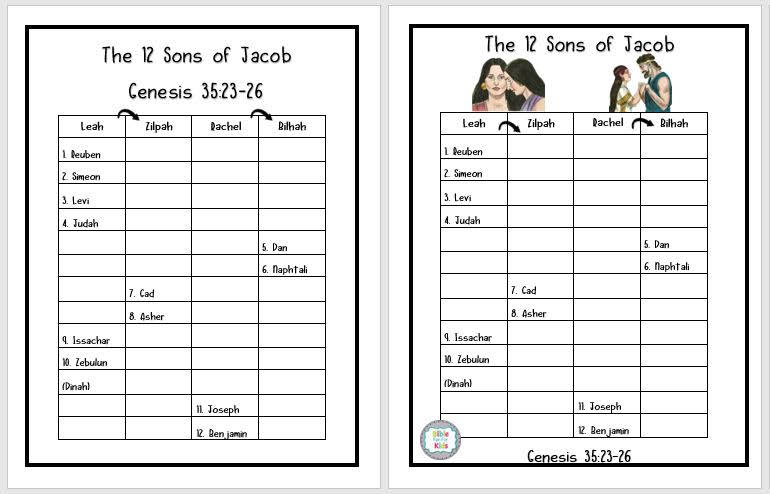 The 12 Sons of Jacob

Genesis 35:23-26

| Leah | Zilpah | Rachel | Bilhah |
|---|---|---|---|
| 1. Reuben | | | |
| 2. Simeon | | | |
| 3. Levi | | | |
| 4. Judah | | | |
| | | | 5. Dan |
| | | | 6. Naphtali |
| | 7. Gad | | |
| | 8. Asher | | |
| 9. Issachar | | | |
| 10. Zebulun | | | |
| (Dinah) | | | |
| | | 11. Joseph | |
| | | 12. Benjamin | |

The 12 Sons of Jacob

| Leah | Zilpah | Rachel | Bilhah |
|---|---|---|---|
| 1. Reuben | | | |
| 2. Simeon | | | |
| 3. Levi | | | |
| 4. Judah | | | |
| | | | 5. Dan |
| | | | 6. Naphtali |
| | 7. Gad | | |
| | 8. Asher | | |
| 9. Issachar | | | |
| 10. Zebulun | | | |
| (Dinah) | | | |
| | | 11. Joseph | |
| | | 12. Benjamin | |

Bible Fun For Kids

Genesis 35:23-26